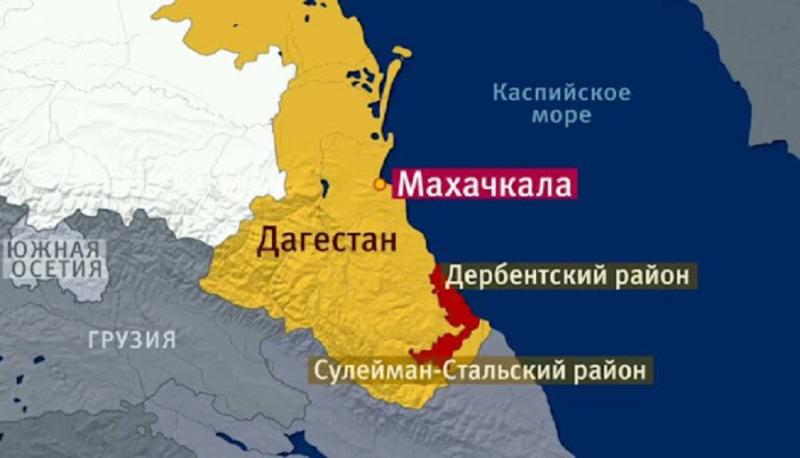 Каспийское море

Махачкала

Дагестан

ЮЖНАЯ ОСЕТИЯ

Дербентский район

ГРУЗИЯ

Сулейман-Стальский район